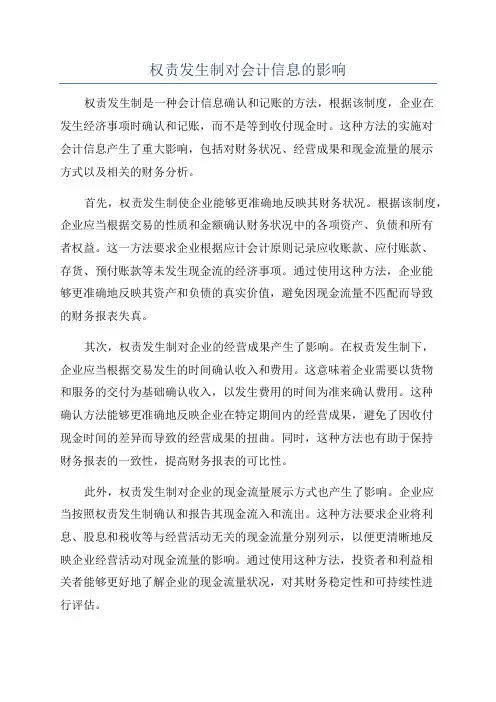 权责发生制对会计信息的影响

权责发生制是一种会计信息确认和记账的方法，根据该制度，企业在发生经济事项时确认和记账，而不是等到收付现金时。这种方法的实施对会计信息产生了重大影响，包括对财务状况、经营成果和现金流量的展示方式以及相关的财务分析。

首先，权责发生制使企业能够更准确地反映其财务状况。根据该制度，企业应当根据交易的性质和金额确认财务状况中的各项资产、负债和所有者权益。这一方法要求企业根据应计会计原则记录应收账款、应付账款、存货、预付账款等未发生现金流的经济事项。通过使用这种方法，企业能够更准确地反映其资产和负债的真实价值，避免因现金流量不匹配而导致的财务报表失真。

其次，权责发生制对企业的经营成果产生了影响。在权责发生制下，企业应当根据交易发生的时间确认收入和费用。这意味着企业需要以货物和服务的交付为基础确认收入，以发生费用的时间为准来确认费用。这种确认方法能够更准确地反映企业在特定期间内的经营成果，避免了因收付现金时间的差异而导致的经营成果的扭曲。同时，这种方法也有助于保持财务报表的一致性，提高财务报表的可比性。

此外，权责发生制对企业的现金流量展示方式也产生了影响。企业应当按照权责发生制确认和报告其现金流入和流出。这种方法要求企业将利息、股息和税收等与经营活动无关的现金流量分别列示，以便更清晰地反映企业经营活动对现金流量的影响。通过使用这种方法，投资者和利益相关者能够更好地了解企业的现金流量状况，对其财务稳定性和可持续性进行评估。